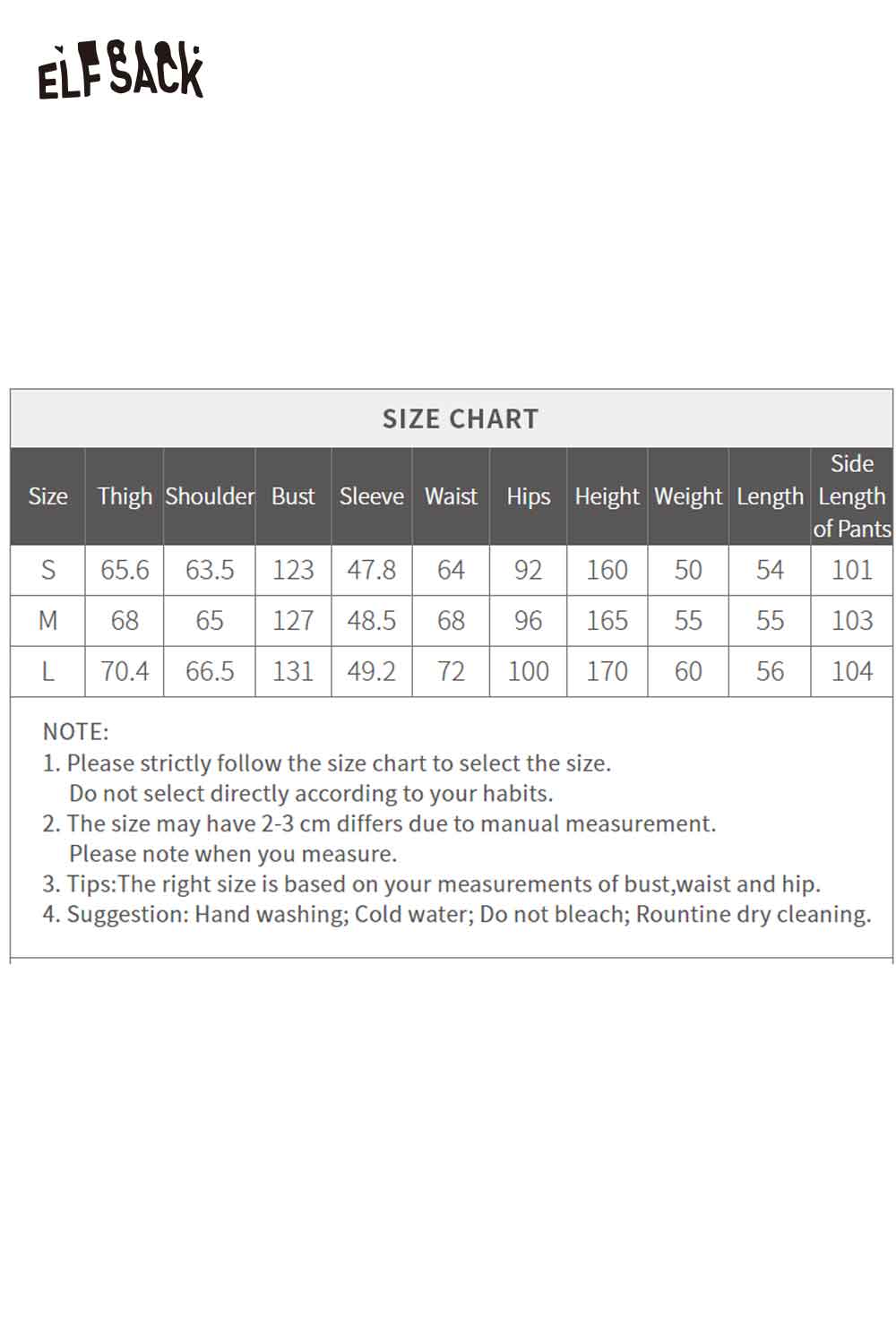 ELFSACK

SIZE CHART

| Size | Thigh | Shoulder | Bust | Sleeve | Waist | Hips | Height | Weight | Length | Side Length of Pants |
|---|---|---|---|---|---|---|---|---|---|---|
| S | 65.6 | 63.5 | 123 | 47.8 | 64 | 92 | 160 | 50 | 54 | 101 |
| M | 68 | 65 | 127 | 48.5 | 68 | 96 | 165 | 55 | 55 | 103 |
| L | 70.4 | 66.5 | 131 | 49.2 | 72 | 100 | 170 | 60 | 56 | 104 |

NOTE:
1. Please strictly follow the size chart to select the size. Do not select directly according to your habits.
2. The size may have 2-3 cm differs due to manual measurement. Please note when you measure.
3. Tips:The right size is based on your measurements of bust,waist and hip.
4. Suggestion: Hand washing; Cold water; Do not bleach; Rountine dry cleaning.